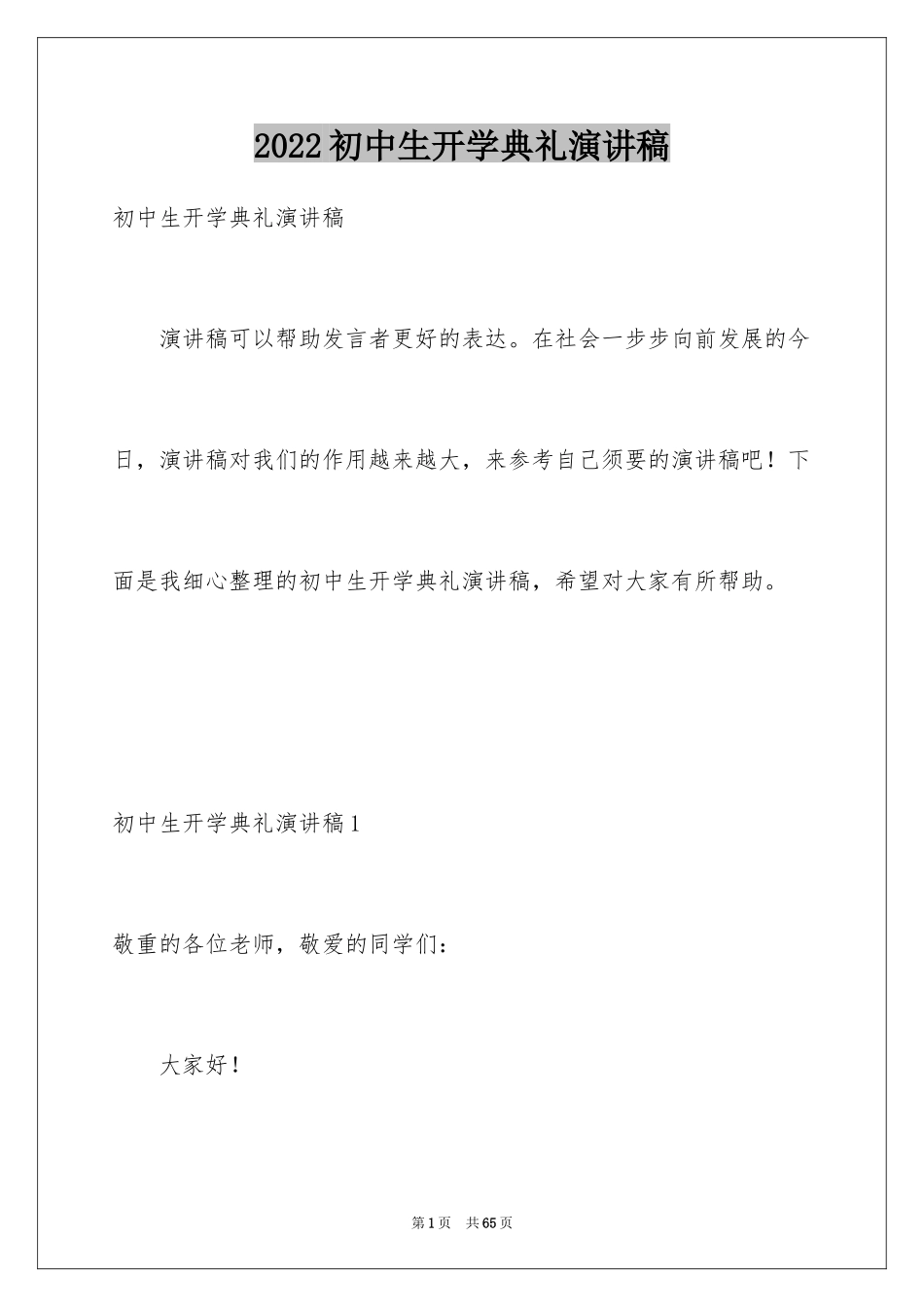 2022初中生开学典礼演讲稿

初中生开学典礼演讲稿

演讲稿可以帮助发言者更好的表达。在社会一步步向前发展的今日，演讲稿对我们的作用越来越大，来参考自己须要的演讲稿吧！下面是我细心整理的初中生开学典礼演讲稿，希望对大家有所帮助。

初中生开学典礼演讲稿1

敬重的各位老师，敬爱的同学们：

大家好！

第1页　共65页